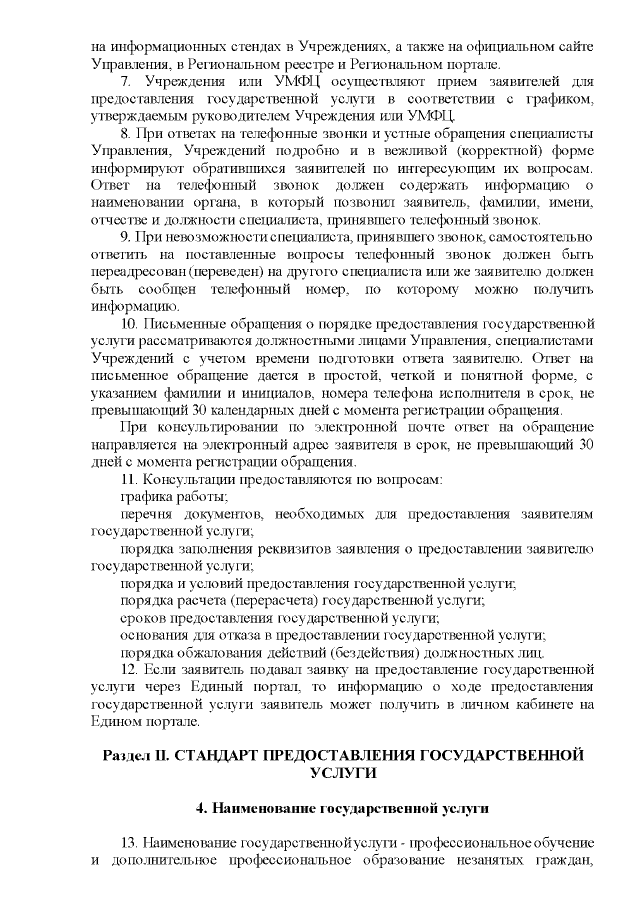 на информационных стендах в Учреждениях, а также на официальном сайте Управления, в Региональном реестре и Региональном портале.

7. Учреждения или УМФЦ осуществляют прием заявителей для предоставления государственной услуги в соответствии с графиком, утверждаемым руководителем Учреждения или УМФЦ.

8. При ответах на телефонные звонки и устные обращения специалисты Управления, Учреждений подробно и в вежливой (корректной) форме информируют обратившихся заявителей по интересующим их вопросам. Ответ на телефонный звонок должен содержать информацию о наименовании органа, в который позвонил заявитель, фамилии, имени, отчестве и должности специалиста, принявшего телефонный звонок.

9. При невозможности специалиста, принявшего звонок, самостоятельно ответить на поставленные вопросы телефонный звонок должен быть переадресован (переведен) на другого специалиста или же заявителю должен быть сообщен телефонный номер, по которому можно получить информацию.

10. Письменные обращения о порядке предоставления государственной услуги рассматриваются должностными лицами Управления, специалистами Учреждений с учетом времени подготовки ответа заявителю. Ответ на письменное обращение дается в простой, четкой и понятной форме, с указанием фамилии и инициалов, номера телефона исполнителя в срок, не превышающий 30 календарных дней с момента регистрации обращения.

При консультировании по электронной почте ответ на обращение направляется на электронный адрес заявителя в срок, не превышающий 30 дней с момента регистрации обращения.

11. Консультации предоставляются по вопросам:

графика работы;

перечня документов, необходимых для предоставления заявителям государственной услуги;

порядка заполнения реквизитов заявления о предоставлении заявителю государственной услуги;

порядка и условий предоставления государственной услуги;

порядка расчета (перерасчета) государственной услуги;

сроков предоставления государственной услуги;

основания для отказа в предоставлении государственной услуги;

порядка обжалования действий (бездействия) должностных лиц.

12. Если заявитель подавал заявку на предоставление государственной услуги через Единый портал, то информацию о ходе предоставления государственной услуги заявитель может получить в личном кабинете на Едином портале.

Раздел II. СТАНДАРТ ПРЕДОСТАВЛЕНИЯ ГОСУДАРСТВЕННОЙ УСЛУГИ

4. Наименование государственной услуги

13. Наименование государственной услуги - профессиональное обучение и дополнительное профессиональное образование незанятых граждан,